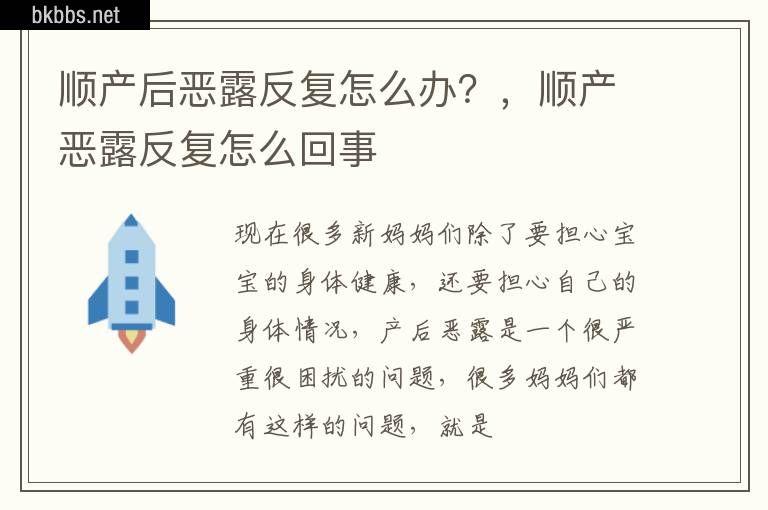 bkbbs.net

顺产后恶露反复怎么办？，顺产恶露反复怎么回事

现在很多新妈妈们除了要担心宝宝的身体健康，还要担心自己的身体情况，产后恶露是一个很严重很困扰的问题，很多妈妈们都有这样的问题，就是